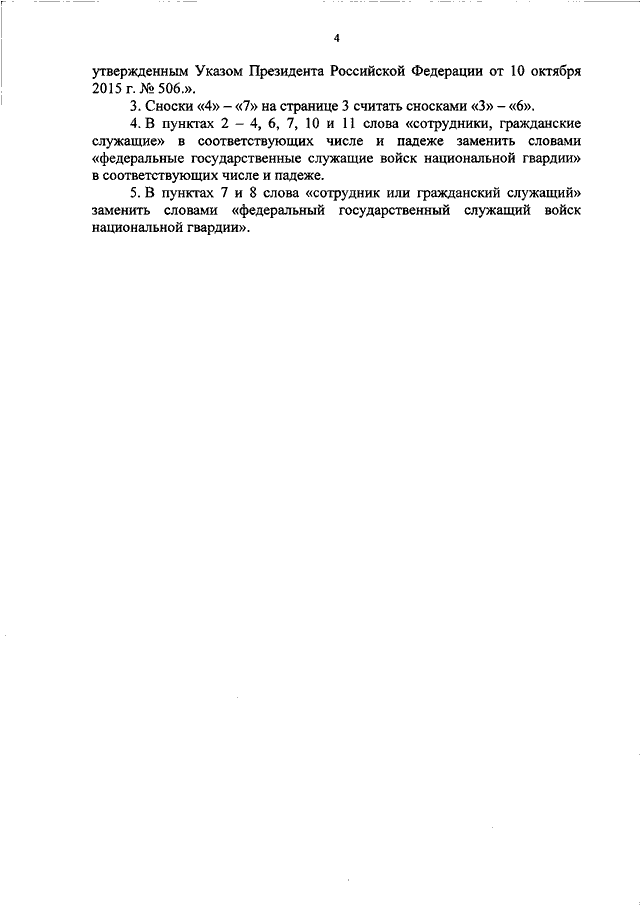 4

утвержденным Указом Президента Российской Федерации от 10 октября 2015 г. № 506.».

3. Сноски «4» – «7» на странице 3 считать сносками «3» – «6».

4. В пунктах 2 – 4, 6, 7, 10 и 11 слова «сотрудники, гражданские служащие» в соответствующих числе и падеже заменить словами «федеральные государственные служащие войск национальной гвардии» в соответствующих числе и падеже.

5. В пунктах 7 и 8 слова «сотрудник или гражданский служащий» заменить словами «федеральный государственный служащий войск национальной гвардии».